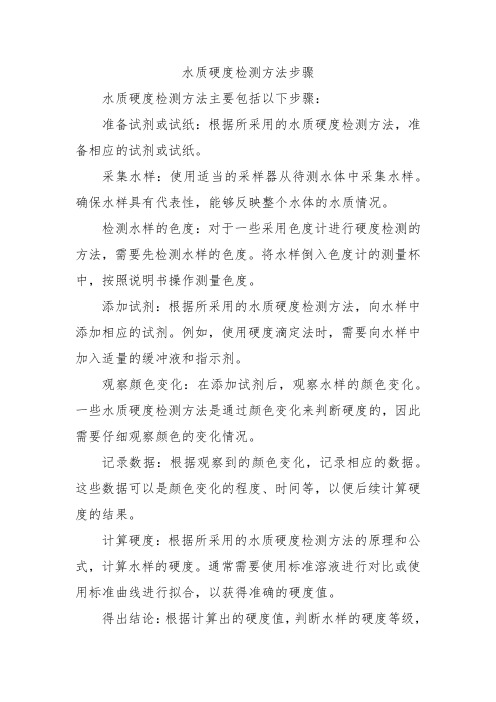 水质硬度检测方法步骤

水质硬度检测方法主要包括以下步骤：

准备试剂或试纸：根据所采用的水质硬度检测方法，准备相应的试剂或试纸。

采集水样：使用适当的采样器从待测水体中采集水样。确保水样具有代表性，能够反映整个水体的水质情况。

检测水样的色度：对于一些采用色度计进行硬度检测的方法，需要先检测水样的色度。将水样倒入色度计的测量杯中，按照说明书操作测量色度。

添加试剂：根据所采用的水质硬度检测方法，向水样中添加相应的试剂。例如，使用硬度滴定法时，需要向水样中加入适量的缓冲液和指示剂。

观察颜色变化：在添加试剂后，观察水样的颜色变化。一些水质硬度检测方法是通过颜色变化来判断硬度的，因此需要仔细观察颜色的变化情况。

记录数据：根据观察到的颜色变化，记录相应的数据。这些数据可以是颜色变化的程度、时间等，以便后续计算硬度的结果。

计算硬度：根据所采用的水质硬度检测方法的原理和公式，计算水样的硬度。通常需要使用标准溶液进行对比或使用标准曲线进行拟合，以获得准确的硬度值。

得出结论：根据计算出的硬度值，判断水样的硬度等级，